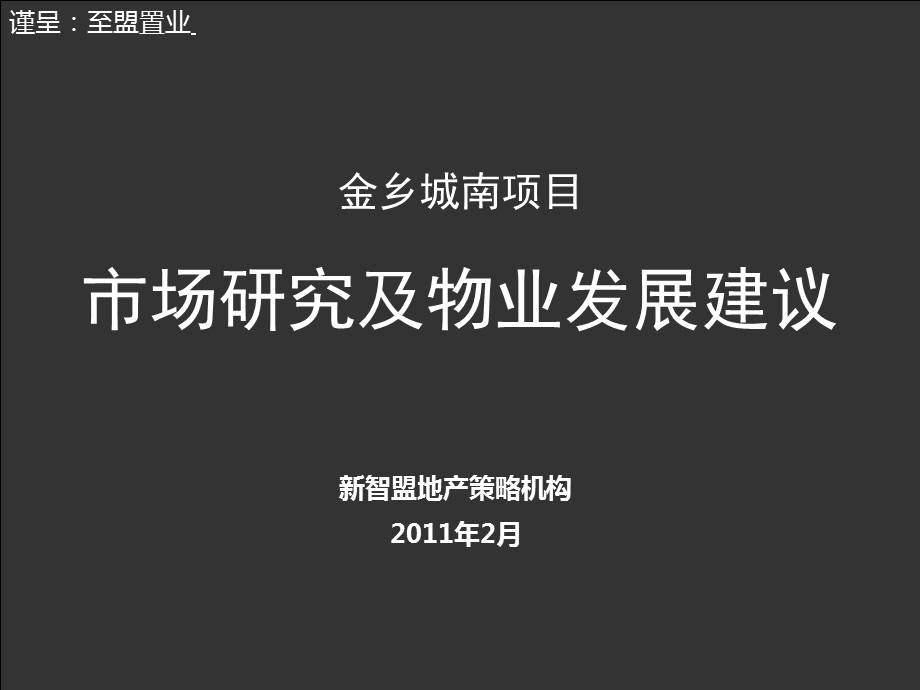 谨呈：至盟置业

金乡城南项目

市场研究及物业发展建议

新智盟地产策略机构
2011年2月